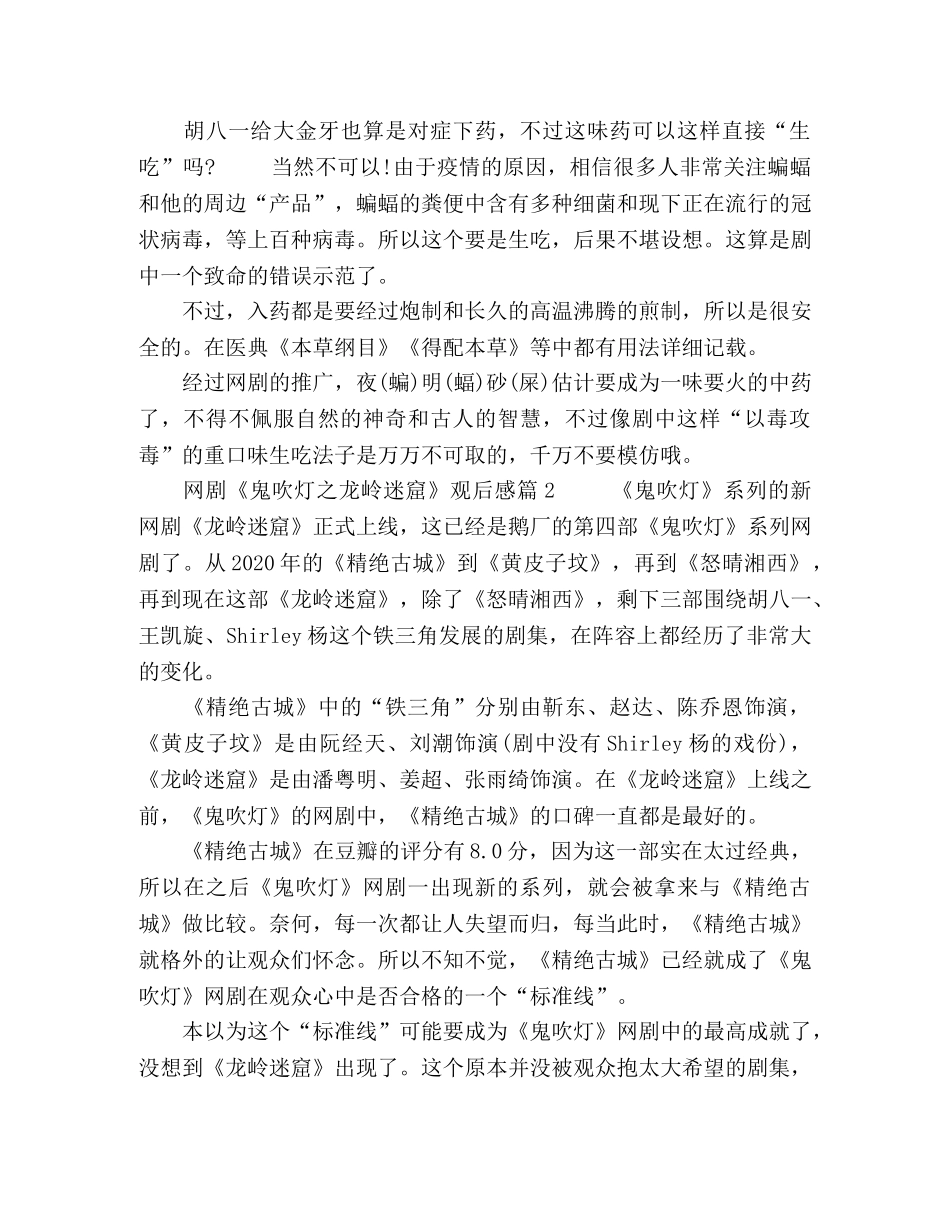 胡八一给大金牙也算是对症下药，不过这味药可以这样直接“生吃”吗？ 当然不可以！由于疫情的原因，相信很多人非常关注蝙蝠和他的周边“产品”，蝙蝠的粪便中含有多种细菌和现下正在流行的冠状病毒，等上百种病毒。所以这个要是生吃，后果不堪设想。这算是剧中一个致命的错误示范了。

不过，入药都是要经过炮制和长久的高温沸腾的煎制，所以是很安全的。在医典《本草纲目》《得配本草》等中都有用法详细记载。

经过网剧的推广，夜(蝙)明(蝠)砂(屎)估计要成为一味要火的中药了，不得不佩服自然的神奇和古人的智慧，不过像剧中这样“以毒攻毒”的重口味生吃法子是万万不可取的，千万不要模仿哦。

网剧《鬼吹灯之龙岭迷窟》观后感篇 2 《鬼吹灯》系列的新网剧《龙岭迷窟》正式上线，这已经是鹅厂的第四部《鬼吹灯》系列网剧了。从 2020 年的《精绝古城》到《黄皮子坟》，再到《怒晴湘西》，再到现在这部《龙岭迷窟》，除了《怒晴湘西》，剩下三部围绕胡八一、王凯旋、Shirley 杨这个铁三角发展的剧集，在阵容上都经历了非常大的变化。

《精绝古城》中的“铁三角”分别由靳东、赵达、陈乔恩饰演，《黄皮子坟》是由阮经天、刘潮饰演(剧中没有 Shirley 杨的戏份)，《龙岭迷窟》是由潘粤明、姜超、张雨绮饰演。在《龙岭迷窟》上线之前，《鬼吹灯》的网剧中，《精绝古城》的口碑一直都是最好的。

《精绝古城》在豆瓣的评分有 8.0 分，因为这一部实在太过经典，所以在之后《鬼吹灯》网剧一出现新的系列，就会被拿来与《精绝古城》做比较。奈何，每一次都让人失望而归，每当此时，《精绝古城》就格外的让观众们怀念。所以不知不觉，《精绝古城》已经就成了《鬼吹灯》网剧在观众心中是否合格的一个“标准线”。

本以为这个“标准线”可能要成为《鬼吹灯》网剧中的最高成就了，没想到《龙岭迷窟》出现了。这个原本并没被观众抱太大希望的剧集，